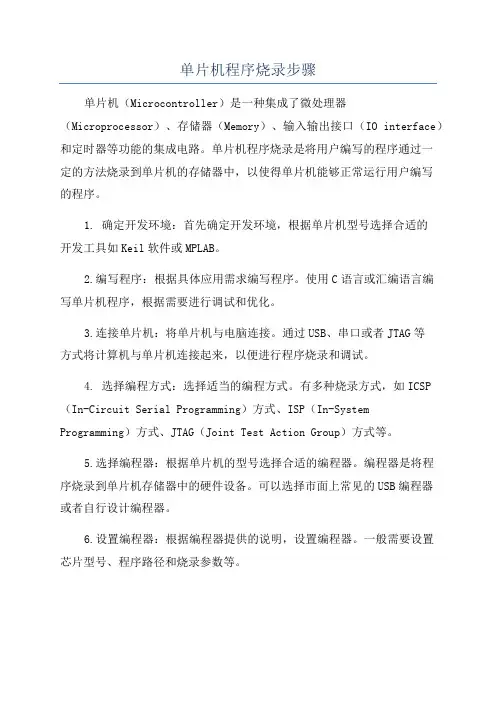 单片机程序烧录步骤

单片机（Microcontroller）是一种集成了微处理器（Microprocessor）、存储器（Memory）、输入输出接口（IO interface）和定时器等功能的集成电路。单片机程序烧录是将用户编写的程序通过一定的方法烧录到单片机的存储器中，以使得单片机能够正常运行用户编写的程序。

1. 确定开发环境：首先确定开发环境，根据单片机型号选择合适的开发工具如Keil软件或MPLAB。

2.编写程序：根据具体应用需求编写程序。使用C语言或汇编语言编写单片机程序，根据需要进行调试和优化。

3.连接单片机：将单片机与电脑连接。通过USB、串口或者JTAG等方式将计算机与单片机连接起来，以便进行程序烧录和调试。

4. 选择编程方式：选择适当的编程方式。有多种烧录方式，如ICSP（In-Circuit Serial Programming）方式、ISP（In-System Programming）方式、JTAG（Joint Test Action Group）方式等。

5.选择编程器：根据单片机的型号选择合适的编程器。编程器是将程序烧录到单片机存储器中的硬件设备。可以选择市面上常见的USB编程器或者自行设计编程器。

6.设置编程器：根据编程器提供的说明，设置编程器。一般需要设置芯片型号、程序路径和烧录参数等。